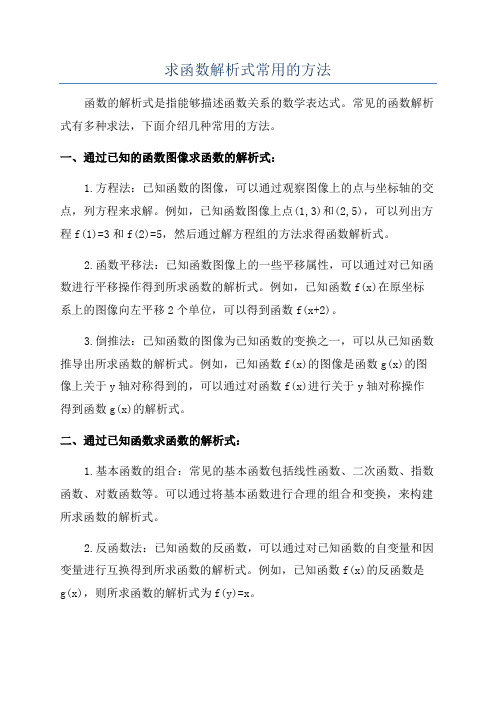 求函数解析式常用的方法

函数的解析式是指能够描述函数关系的数学表达式。常见的函数解析式有多种求法，下面介绍几种常用的方法。

一、通过已知的函数图像求函数的解析式：

1.方程法：已知函数的图像，可以通过观察图像上的点与坐标轴的交点，列方程来求解。例如，已知函数图像上点(1,3)和(2,5)，可以列出方程 f(1)=3 和 f(2)=5，然后通过解方程组的方法求得函数解析式。

2.函数平移法：已知函数图像上的一些平移属性，可以通过对已知函数进行平移操作得到所求函数的解析式。例如，已知函数 f(x)在原坐标系上的图像向左平移 2 个单位，可以得到函数 f(x+2)。

3.倒推法：已知函数的图像为已知函数的变换之一，可以从已知函数推导出所求函数的解析式。例如，已知函数 f(x)的图像是函数 g(x)的图像上关于 y 轴对称得到的，可以通过对函数 f(x)进行关于 y 轴对称操作得到函数 g(x)的解析式。

二、通过已知函数求函数的解析式：

1.基本函数的组合：常见的基本函数包括线性函数、二次函数、指数函数、对数函数等。可以通过将基本函数进行合理的组合和变换，来构建所求函数的解析式。

2.反函数法：已知函数的反函数，可以通过对已知函数的自变量和因变量进行互换得到所求函数的解析式。例如，已知函数 f(x)的反函数是 g(x)，则所求函数的解析式为 f(y)=x。